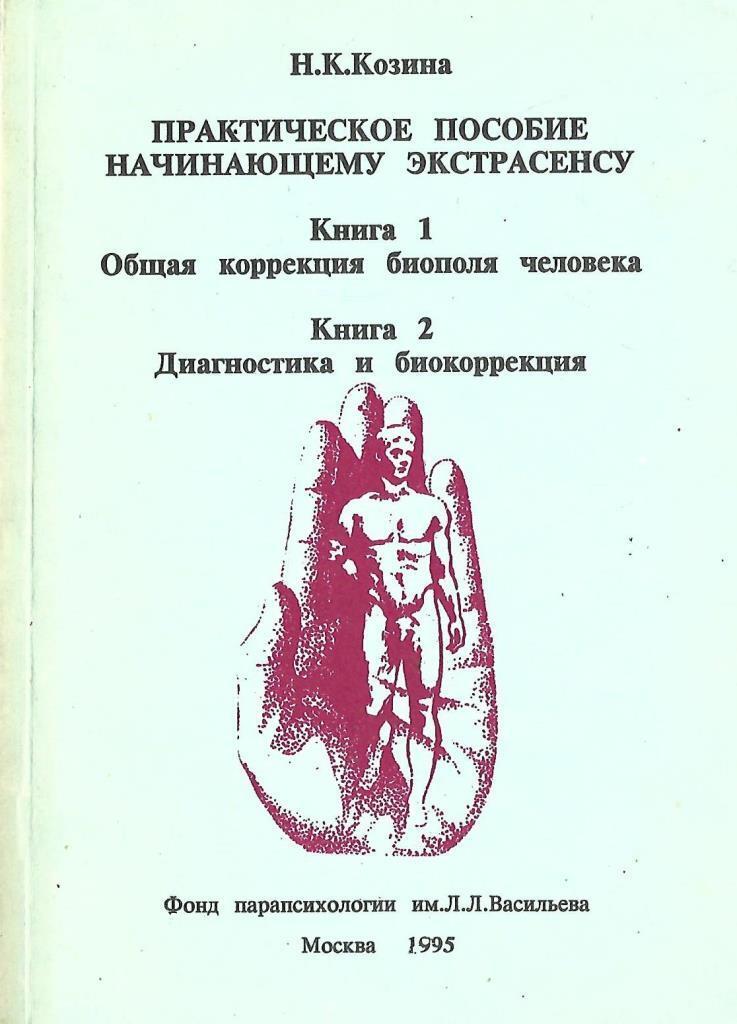 Н.К.Козина

ПРАКТИЧЕСКОЕ ПОСОБИЕ
НАЧИНАЮЩЕМУ ЭКСТРАСЕНСУ

Книга 1
Общая коррекция биополя человека

Книга 2
Диагностика и биокоррекция

Фонд парапсихологии им.Л.Л.Васильева

Москва 1995